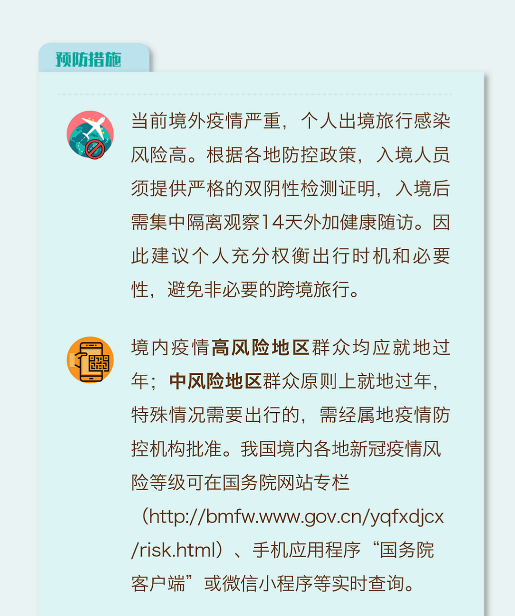 预防措施

当前境外疫情严重，个人出境旅行感染风险高。根据各地防控政策，入境人员须提供严格的双阴性检测证明，入境后需集中隔离观察14天外加健康随访。因此建议个人充分权衡出行时机和必要性，避免非必要的跨境旅行。

境内疫情高风险地区群众均应就地过年；中风险地区群众原则上就地过年，特殊情况需要出行的，需经属地疫情防控机构批准。我国境内各地新冠疫情风险等级可在国务院网站专栏（http://bmfw.www.gov.cn/yqfxdjcx/risk.html）、手机应用程序“国务院客户端”或微信小程序等实时查询。